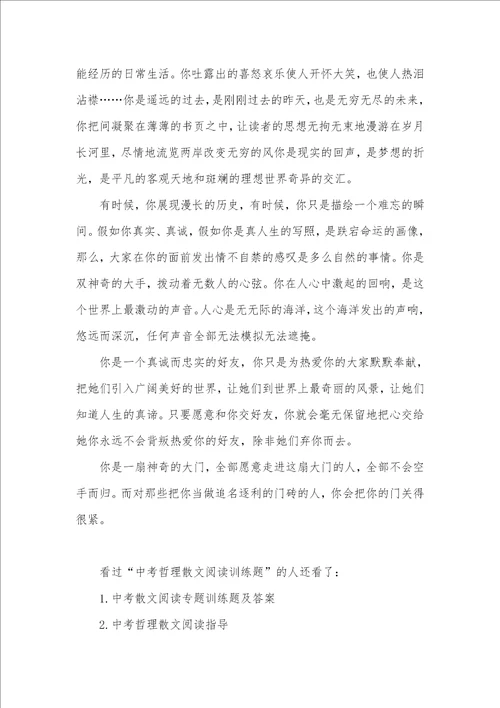 能经历的日常生活。你吐露出的喜怒哀乐使人开怀大笑，也使人热泪沾襟……你是遥远的过去，是刚刚过去的昨天，也是无穷无尽的未来，你把间凝聚在薄薄的书页之中，让读者的思想无拘无束地漫游在岁月长河里，尽情地流览两岸改变无穷的风你是现实的回声，是梦想的折光，是平凡的客观天地和斑斓的理想世界奇异的交汇。

有时候，你展现漫长的历史，有时候，你只是描绘一个难忘的瞬间。假如你真实、真诚，假如你是真人生的写照，是跌宕命运的画像，那么，大家在你的面前发出情不自禁的感叹是多么自然的事情。你是双神奇的大手，拨动着无数人的心弦。你在人心中激起的回响，是这个世界上最激动的声音。人心是无无际的海洋，这个海洋发出的声响，悠远而深沉，任何声音全部无法模拟无法遮掩。

你是一个真诚而忠实的好友，你只是为热爱你的大家默默奉献，把她们引入广阔美好的世界，让她们到世界上最奇丽的风景，让她们知道人生的真谛。只要愿意和你交好友，你就会毫无保留地把心交给她你永远不会背叛热爱你的好友，除非她们弃你而去。

你是一扇神奇的大门，全部愿意走进这扇大门的人，全部不会空手而归。而对那些把你当做追名逐利的门砖的人，你会把你的门关得很紧。

看过“中考哲理散文阅读训练题”的人还看了：

1. 中考散文阅读专题训练题及答案

2. 中考哲理散文阅读指导